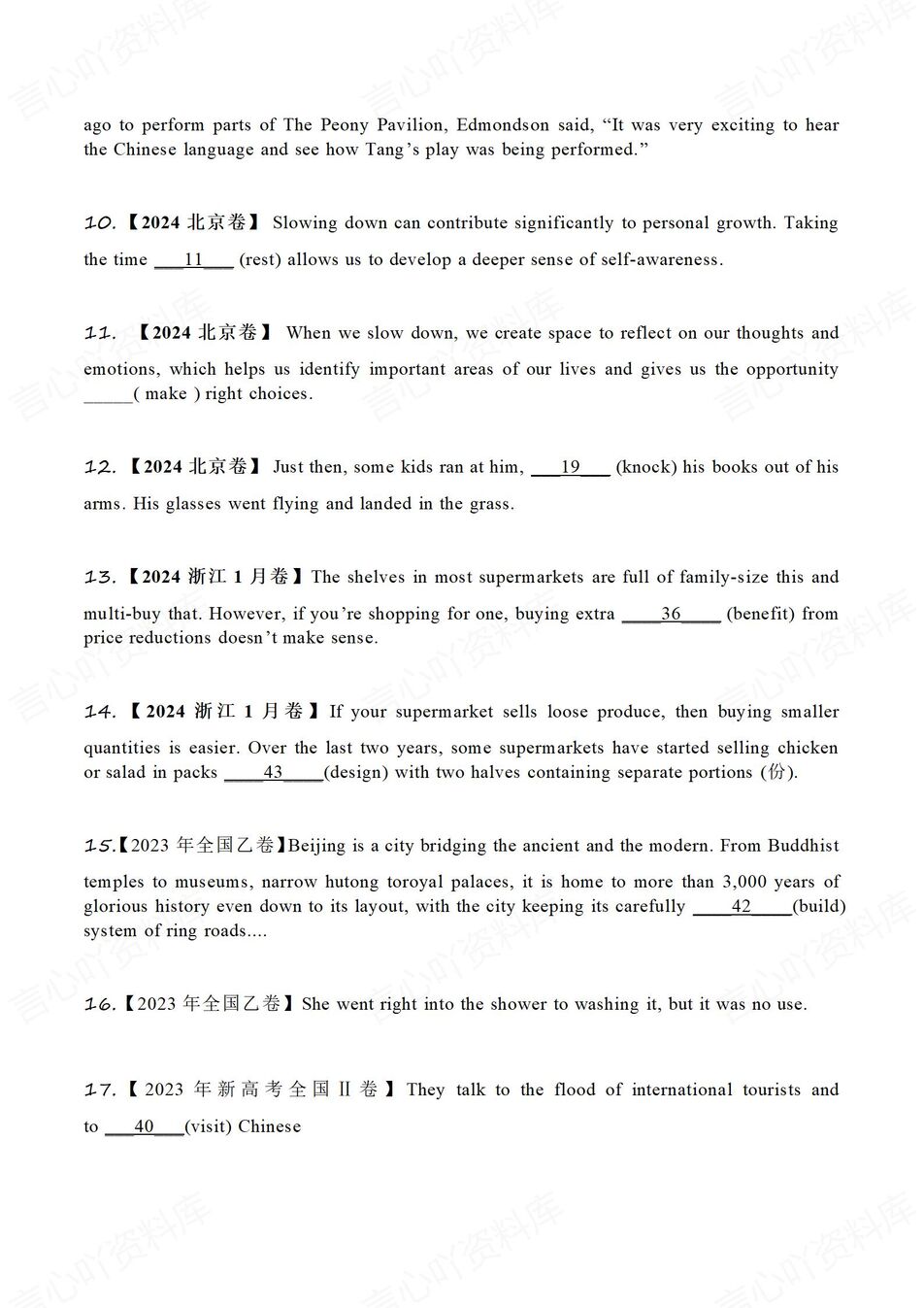 ago to perform parts of The Peony Pavilion, Edmondson said, “It was very exciting to hear the Chinese language and see how Tang’s play was being performed.”

10.【2024 北京卷】 Slowing down can contribute significantly to personal growth. Taking the time ___11___ (rest) allows us to develop a deeper sense of self-awareness.

11. 【2024 北京卷】 When we slow down, we create space to reflect on our thoughts and emotions, which helps us identify important areas of our lives and gives us the opportunity _____( make ) right choices.

12.【2024 北京卷】 Just then, some kids ran at him, ___19___ (knock) his books out of his arms. His glasses went flying and landed in the grass.

13.【2024 浙江 1 月卷】The shelves in most supermarkets are full of family-size this and multi-buy that. However, if you’re shopping for one, buying extra ____36____ (benefit) from price reductions doesn’t make sense.

14.【2024 浙江 1 月卷】If your supermarket sells loose produce, then buying smaller quantities is easier. Over the last two years, some supermarkets have started selling chicken or salad in packs ____43____(design) with two halves containing separate portions (份).

15.【2023 年全国乙卷】Beijing is a city bridging the ancient and the modern. From Buddhist temples to museums, narrow hutong toroyal palaces, it is home to more than 3,000 years of glorious history even down to its layout, with the city keeping its carefully ____42____(build) system of ring roads....

16.【2023 年全国乙卷】She went right into the shower to washing it, but it was no use.

17.【2023 年新高考全国 II 卷】They talk to the flood of international tourists and to ___40___(visit) Chinese

言心吖资料库